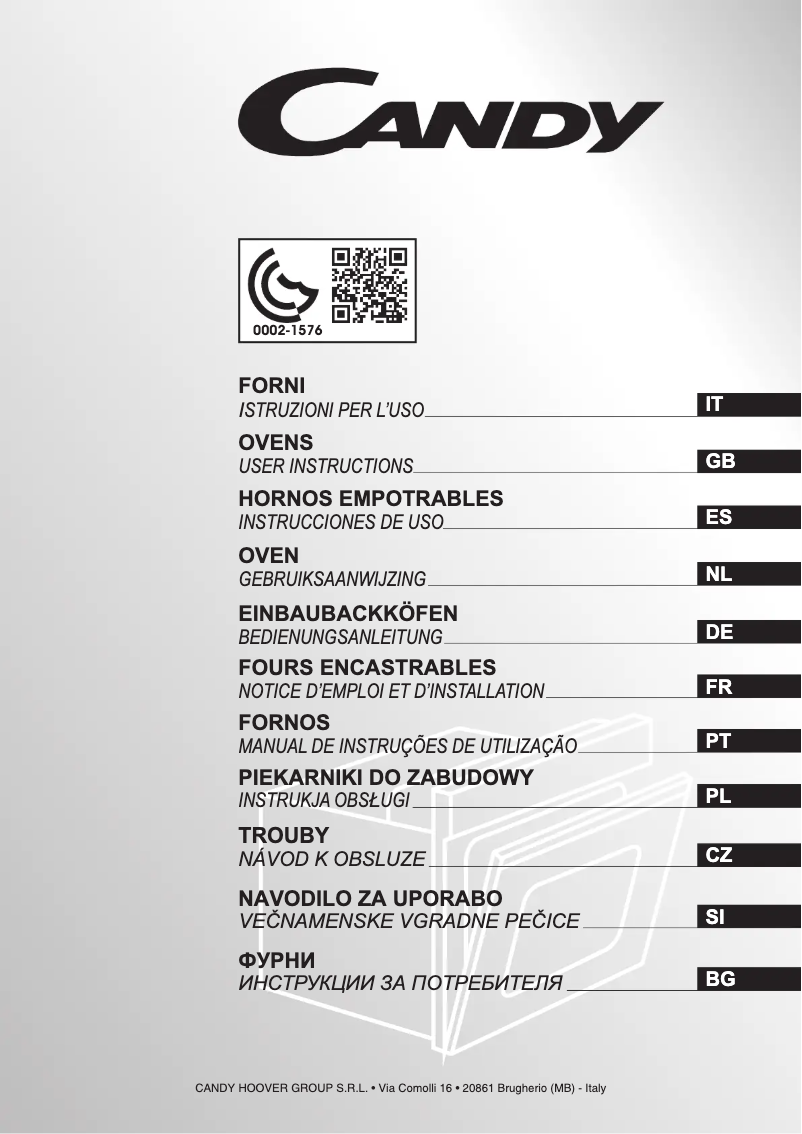 CANDY

0002-1576

FORNI
ISTRUZIONI PER L'USO IT

OVENS
USER INSTRUCTIONS GB

HORNOS EMPOTRABLES
INSTRUCCIONES DE USO ES

OVEN
GEBRUIKSAANWIJZING NL

EINBAUBACKKÖFEN
BEDIENUNGSANLEITUNG DE

FOURS ENCASTRABLES
NOTICE D'EMPLOI ET D'INSTALLATION FR

FORNOS
MANUAL DE INSTRUÇÕES DE UTILIZAÇÃO PT

PIEKARNIKI DO ZABUDOWY
INSTRUKJA OBSŁUGI PL

TROUBY
NÁVOD K OBSLUZE CZ

NAVODILO ZA UPORABO
VEČNAMENSKE VGRADNE PEČICE SI

ФУРНИ
ИНСТРУКЦИИ ЗА ПОТРЕБИТЕЛЯ BG

CANDY HOOVER GROUP S.R.L. • Via Comolli 16 • 20861 Brugherio (MB) - Italy